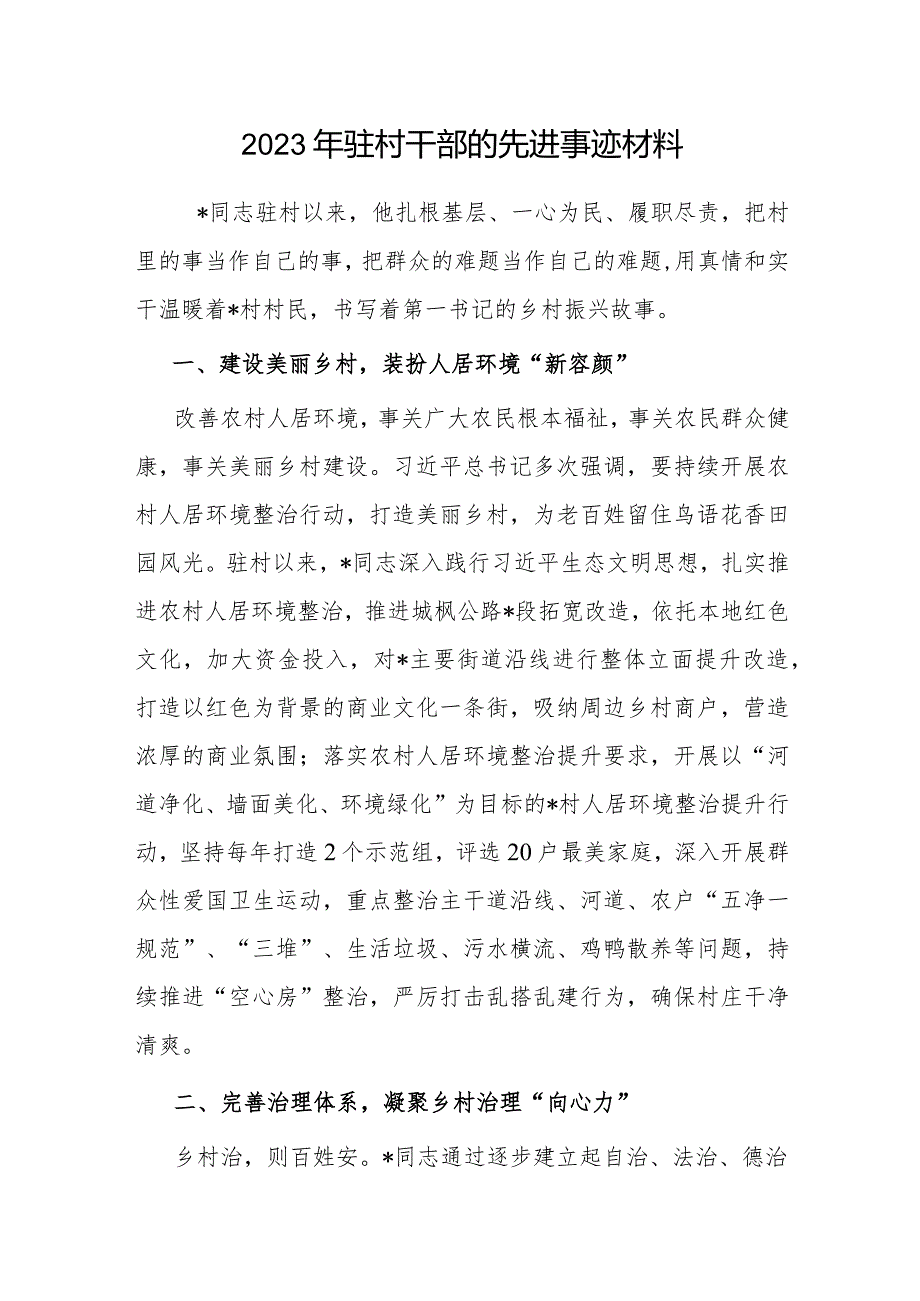 2023年驻村干部的先进事迹材料

*同志驻村以来，他扎根基层、一心为民、履职尽责，把村里的事当作自己的事，把群众的难题当作自己的难题,用真情和实干温暖着*村村民，书写着第一书记的乡村振兴故事。

一、建设美丽乡村，装扮人居环境“新容颜”

改善农村人居环境，事关广大农民根本福祉，事关农民群众健康，事关美丽乡村建设。习近平总书记多次强调，要持续开展农村人居环境整治行动，打造美丽乡村，为老百姓留住鸟语花香田园风光。驻村以来，*同志深入践行习近平生态文明思想，扎实推进农村人居环境整治，推进城枫公路*段拓宽改造，依托本地红色文化，加大资金投入，对*主要街道沿线进行整体立面提升改造，打造以红色为背景的商业文化一条街，吸纳周边乡村商户，营造浓厚的商业氛围；落实农村人居环境整治提升要求，开展以“河道净化、墙面美化、环境绿化”为目标的*村人居环境整治提升行动，坚持每年打造2个示范组，评选20户最美家庭，深入开展群众性爱国卫生运动，重点整治主干道沿线、河道、农户“五净一规范”、“三堆”、生活垃圾、污水横流、鸡鸭散养等问题，持续推进“空心房”整治，严厉打击乱搭乱建行为，确保村庄干净清爽。

二、完善治理体系，凝聚乡村治理“向心力”

乡村治，则百姓安。*同志通过逐步建立起自治、法治、德治